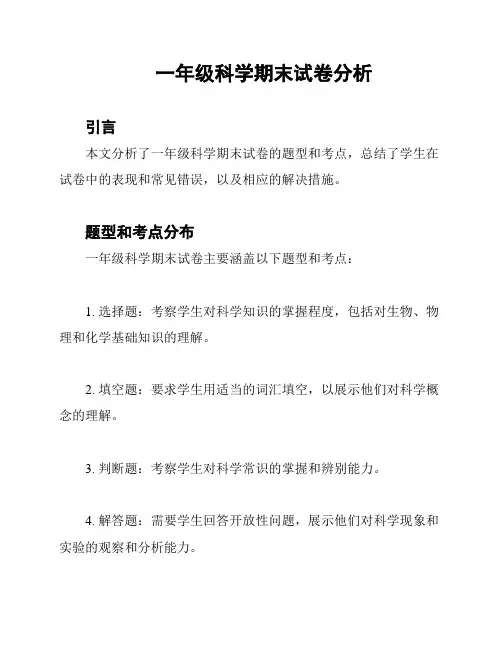 一年级科学期末试卷分析

引言

本文分析了一年级科学期末试卷的题型和考点，总结了学生在试卷中的表现和常见错误，以及相应的解决措施。

题型和考点分布

一年级科学期末试卷主要涵盖以下题型和考点：

1. 选择题：考察学生对科学知识的掌握程度，包括对生物、物理和化学基础知识的理解。

2. 填空题：要求学生用适当的词汇填空，以展示他们对科学概念的理解。

3. 判断题：考察学生对科学常识的掌握和辨别能力。

4. 解答题：需要学生回答开放性问题，展示他们对科学现象和实验的观察和分析能力。